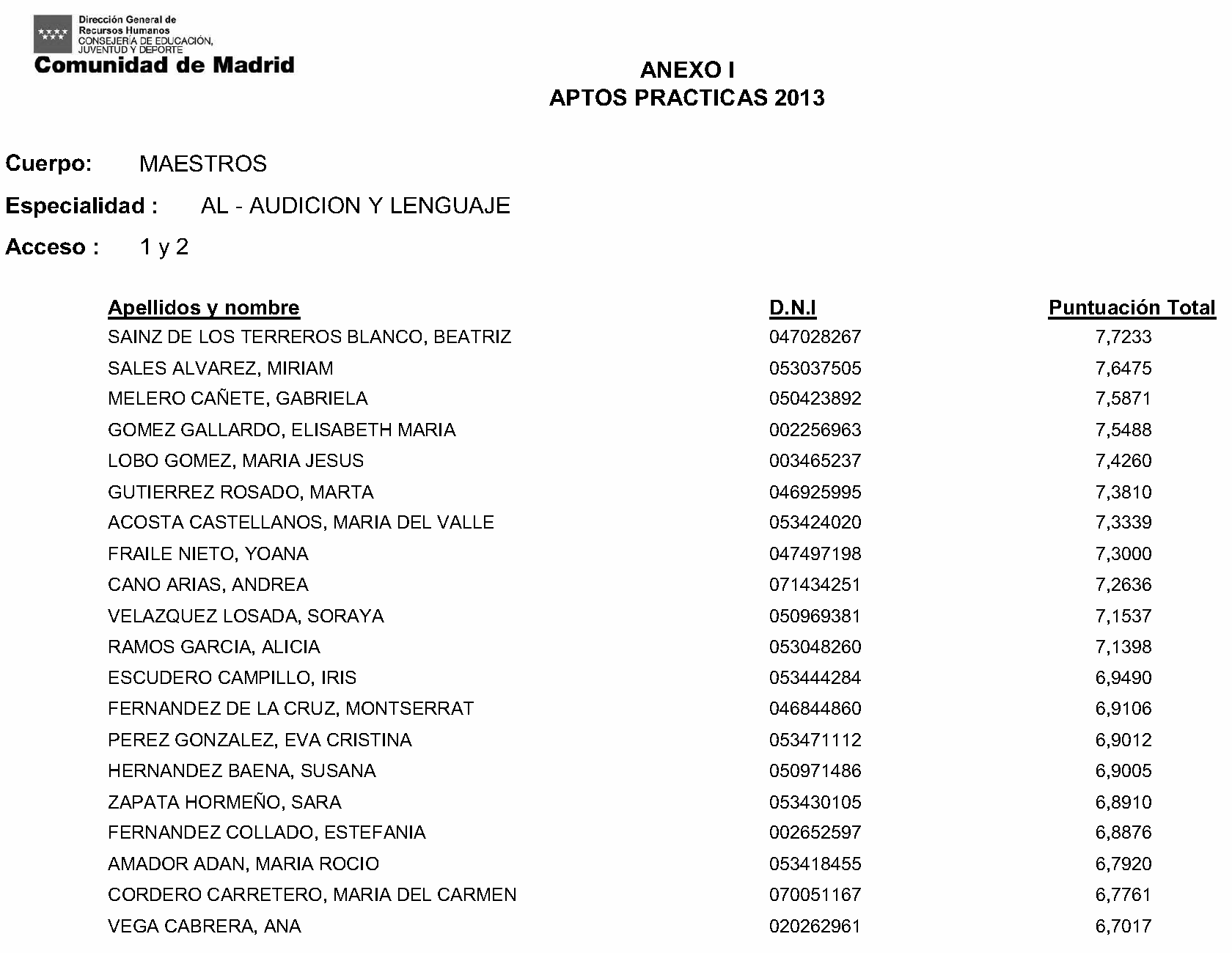 Dirección General de Recursos Humanos
CONSEJERÍA DE EDUCACIÓN, JUVENTUD Y DEPORTE
Comunidad de Madrid

ANEXO I
APTOS PRACTICAS 2013

Cuerpo: MAESTROS

Especialidad : AL - AUDICION Y LENGUAJE

Acceso : 1 y 2

| Apellidos y nombre | D.N.I | Puntuación Total |
|---|---|---|
| SAINZ DE LOS TERREROS BLANCO, BEATRIZ | 047028267 | 7,7233 |
| SALES ALVAREZ, MIRIAM | 053037505 | 7,6475 |
| MELERO CAÑETE, GABRIELA | 050423892 | 7,5871 |
| GOMEZ GALLARDO, ELISABETH MARIA | 002256963 | 7,5488 |
| LOBO GOMEZ, MARIA JESUS | 003465237 | 7,4260 |
| GUTIERREZ ROSADO, MARTA | 046925995 | 7,3810 |
| ACOSTA CASTELLANOS, MARIA DEL VALLE | 053424020 | 7,3339 |
| FRAILE NIETO, YOANA | 047497198 | 7,3000 |
| CANO ARIAS, ANDREA | 071434251 | 7,2636 |
| VELAZQUEZ LOSADA, SORAYA | 050969381 | 7,1537 |
| RAMOS GARCIA, ALICIA | 053048260 | 7,1398 |
| ESCUDERO CAMPILLO, IRIS | 053444284 | 6,9490 |
| FERNANDEZ DE LA CRUZ, MONTSERRAT | 046844860 | 6,9106 |
| PEREZ GONZALEZ, EVA CRISTINA | 053471112 | 6,9012 |
| HERNANDEZ BAENA, SUSANA | 050971486 | 6,9005 |
| ZAPATA HORMEÑO, SARA | 053430105 | 6,8910 |
| FERNANDEZ COLLADO, ESTEFANIA | 002652597 | 6,8876 |
| AMADOR ADAN, MARIA ROCIO | 053418455 | 6,7920 |
| CORDERO CARRETERO, MARIA DEL CARMEN | 070051167 | 6,7761 |
| VEGA CABRERA, ANA | 020262961 | 6,7017 |